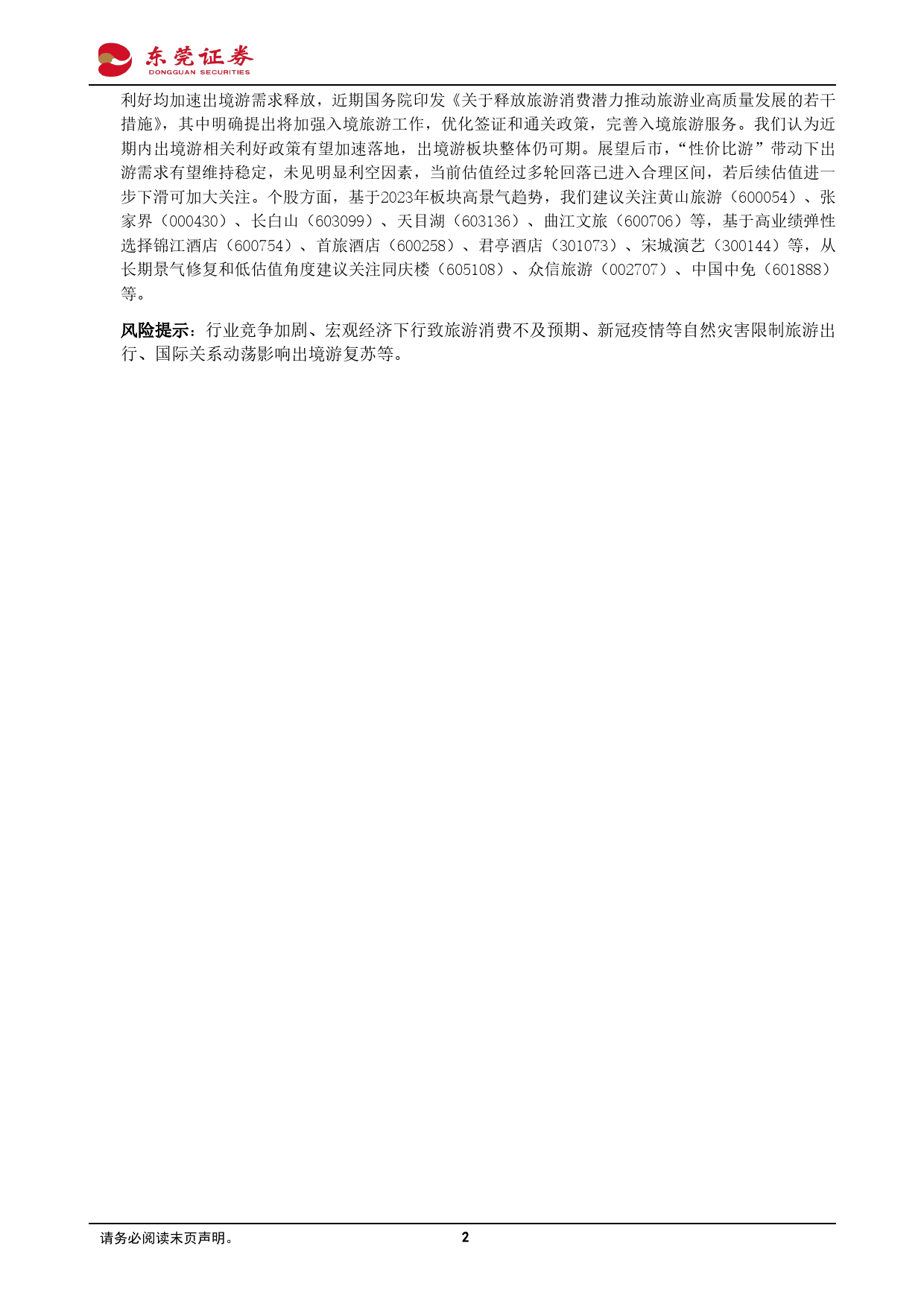 东莞证券
DONGGUAN SECURITIES

利好均加速出境游需求释放，近期国务院印发《关于释放旅游消费潜力推动旅游业高质量发展的若干措施》，其中明确提出将加强入境旅游工作，优化签证和通关政策，完善入境旅游服务。我们认为近期内出境游相关利好政策有望加速落地，出境游板块整体仍可期。展望后市，“性价比游”带动下出游需求有望维持稳定，未见明显利空因素，当前估值经过多轮回落已进入合理区间，若后续估值进一步下滑可加大关注。个股方面，基于2023年板块高景气趋势，我们建议关注黄山旅游（600054）、张家界（000430）、长白山（603099）、天目湖（603136）、曲江文旅（600706）等，基于高业绩弹性选择锦江酒店（600754）、首旅酒店（600258）、君亭酒店（301073）、宋城演艺（300144）等，从长期景气修复和低估值角度建议关注同庆楼（605108）、众信旅游（002707）、中国中免（601888）等。

风险提示：行业竞争加剧、宏观经济下行致旅游消费不及预期、新冠疫情等自然灾害限制旅游出行、国际关系动荡影响出境游复苏等。

请务必阅读末页声明。

2